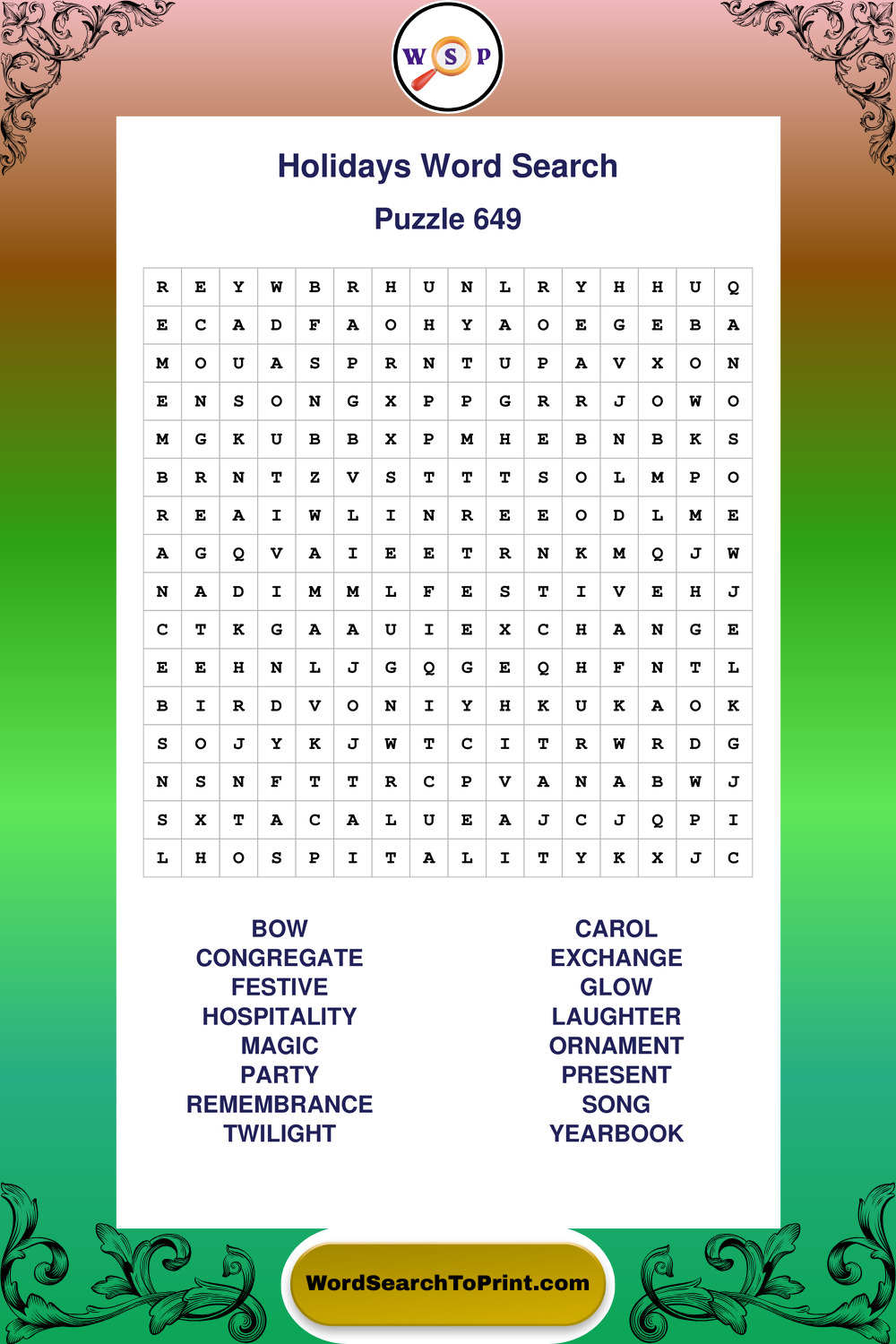 W S P

Holidays Word Search

Puzzle 649

| R | E | Y | W | B | R | H | U | N | L | R | Y | H | H | U | Q |
|---|---|---|---|---|---|---|---|---|---|---|---|---|---|---|---|
| E | C | A | D | F | A | O | H | Y | A | O | E | G | E | B | A |
| M | O | U | A | S | P | R | N | T | U | P | A | V | X | O | N |
| E | N | S | O | N | G | X | P | P | G | R | R | J | O | W | O |
| M | G | K | U | B | B | X | P | M | H | E | B | N | B | K | S |
| B | R | N | T | Z | V | S | T | T | T | S | O | L | M | P | O |
| R | E | A | I | W | L | I | N | R | E | E | O | D | L | M | E |
| A | G | Q | V | A | I | E | E | T | R | N | K | M | Q | J | W |
| N | A | D | I | M | M | L | F | E | S | T | I | V | E | H | J |
| C | T | K | G | A | A | U | I | E | X | C | H | A | N | G | E |
| E | E | H | N | L | J | G | Q | G | E | Q | H | F | N | T | L |
| B | I | R | D | V | O | N | I | Y | H | K | U | K | A | O | K |
| S | O | J | Y | K | J | W | T | C | I | T | R | W | R | D | G |
| N | S | N | F | T | T | R | C | P | V | A | N | A | B | W | J |
| S | X | T | A | C | A | L | U | E | A | J | C | J | Q | P | I |
| L | H | O | S | P | I | T | A | L | I | T | Y | K | X | J | C |

BOW
CONGREGATE
FESTIVE
HOSPITALITY
MAGIC
PARTY
REMEMBRANCE
TWILIGHT

CAROL
EXCHANGE
GLOW
LAUGHTER
ORNAMENT
PRESENT
SONG
YEARBOOK

WordSearchToPrint.com